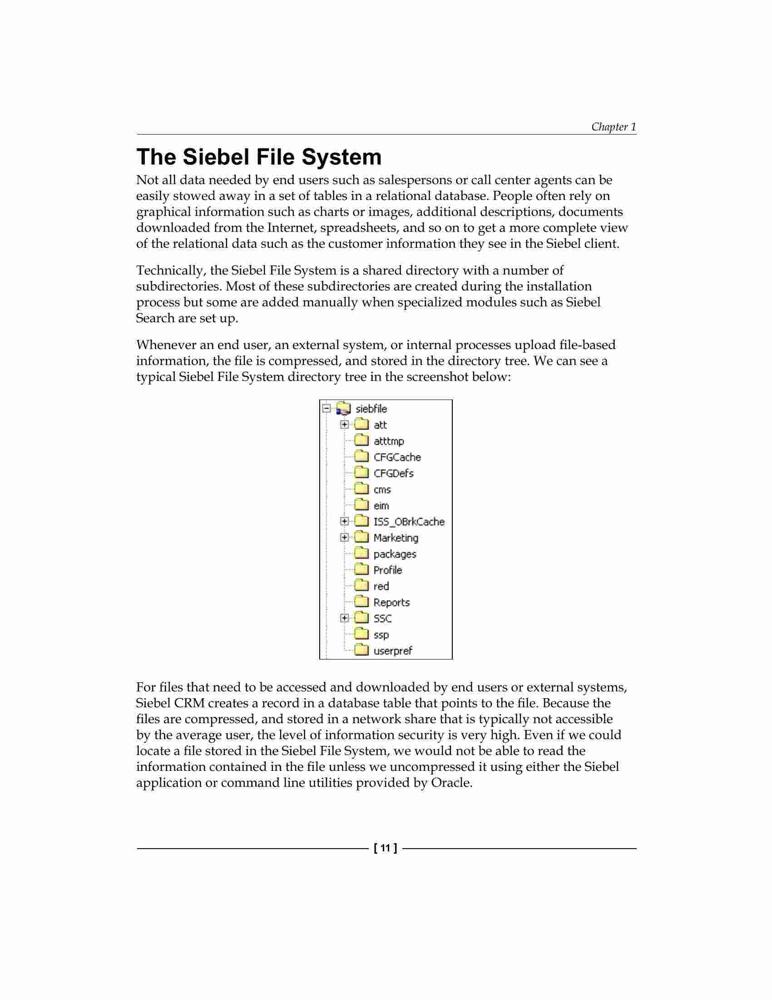 Chapter 1

The Siebel File System

Not all data needed by end users such as salespersons or call center agents can be easily stowed away in a set of tables in a relational database. People often rely on graphical information such as charts or images, additional descriptions, documents downloaded from the Internet, spreadsheets, and so on to get a more complete view of the relational data such as the customer information they see in the Siebel client.

Technically, the Siebel File System is a shared directory with a number of subdirectories. Most of these subdirectories are created during the installation process but some are added manually when specialized modules such as Siebel Search are set up.

Whenever an end user, an external system, or internal processes upload file-based information, the file is compressed, and stored in the directory tree. We can see a typical Siebel File System directory tree in the screenshot below:

siebfile
att
atttmp
CFGCache
CFGDefs
cms
eim
ISS_OBrkCache
Marketing
packages
Profile
red
Reports
SSC
ssp
userpref

For files that need to be accessed and downloaded by end users or external systems, Siebel CRM creates a record in a database table that points to the file. Because the files are compressed, and stored in a network share that is typically not accessible by the average user, the level of information security is very high. Even if we could locate a file stored in the Siebel File System, we would not be able to read the information contained in the file unless we uncompressed it using either the Siebel application or command line utilities provided by Oracle.

[ 11 ]